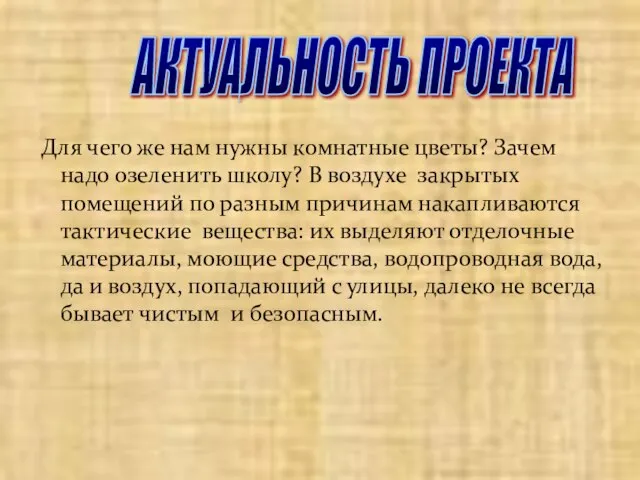 АКТУАЛЬНОСТЬ ПРОЕКТА

Для чего же нам нужны комнатные цветы? Зачем надо озеленить школу? В воздухе закрытых помещений по разным причинам накапливаются тактические вещества: их выделяют отделочные материалы, моющие средства, водопроводная вода, да и воздух, попадающий с улицы, далеко не всегда бывает чистым и безопасным.